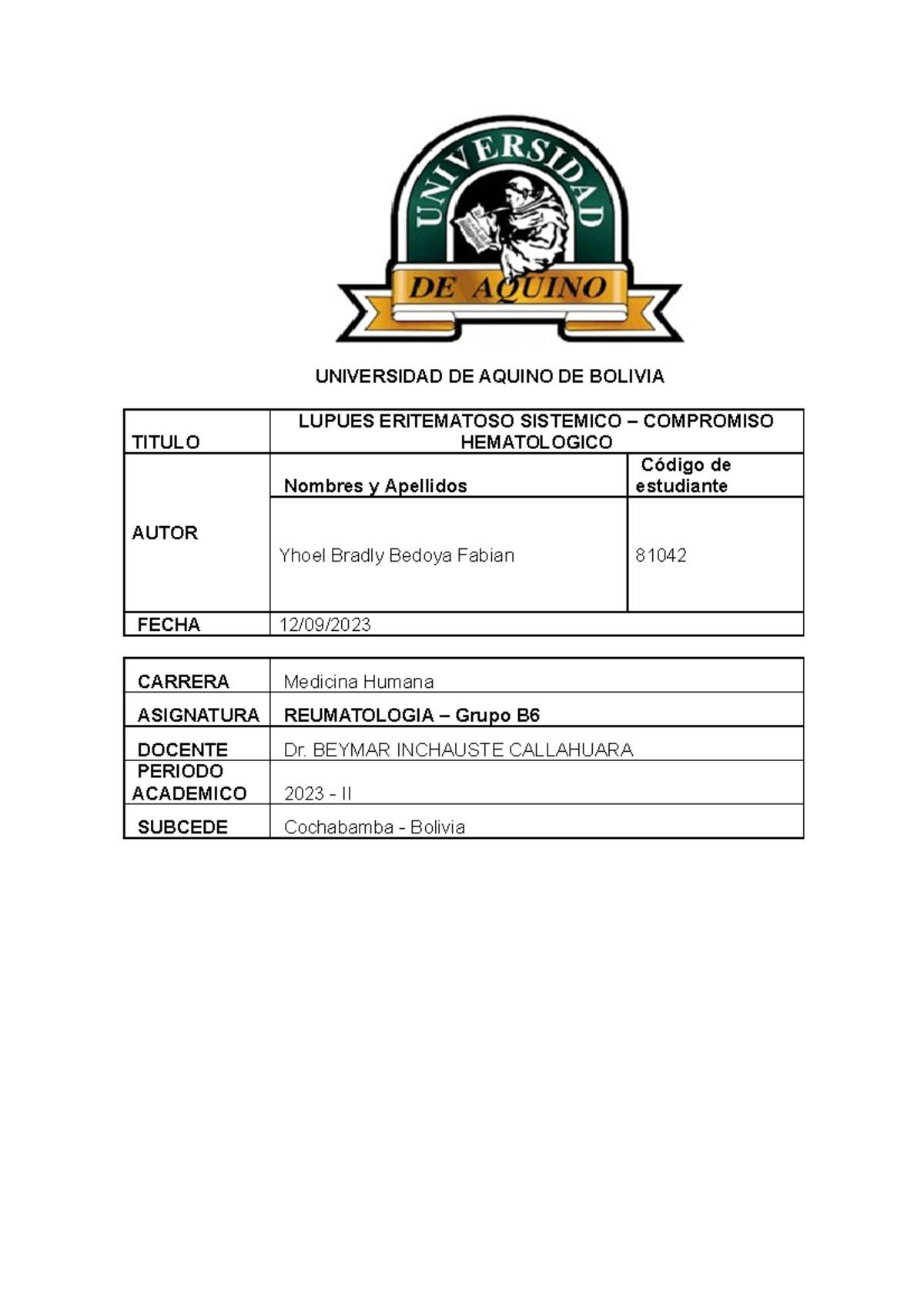 UNIVERSIDAD
DE AQUINO

UNIVERSIDAD DE AQUINO DE BOLIVIA

| TITULO | LUPUES ERITEMATOSO SISTEMICO – COMPROMISO HEMATOLOGICO | |
|---|---|---|
| AUTOR | Nombres y Apellidos | Código de estudiante |
| | Yhoel Bradly Bedoya Fabian | 81042 |
| FECHA | 12/09/2023 | |

| CARRERA | Medicina Humana |
|---|---|
| ASIGNATURA | REUMATOLOGIA – Grupo B6 |
| DOCENTE | Dr. BEYMAR INCHAUSTE CALLAHUARA |
| PERIODO ACADEMICO | 2023 - II |
| SUBCEDE | Cochabamba - Bolivia |